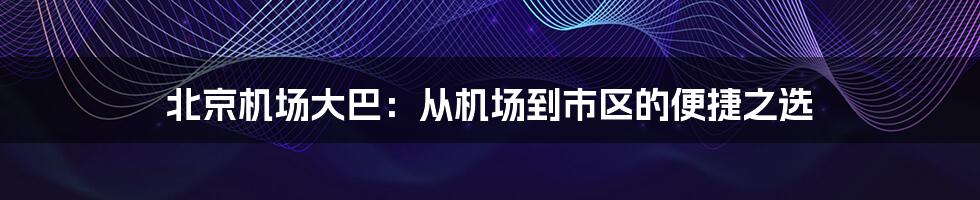 北京机场大巴：从机场到市区的便捷之选